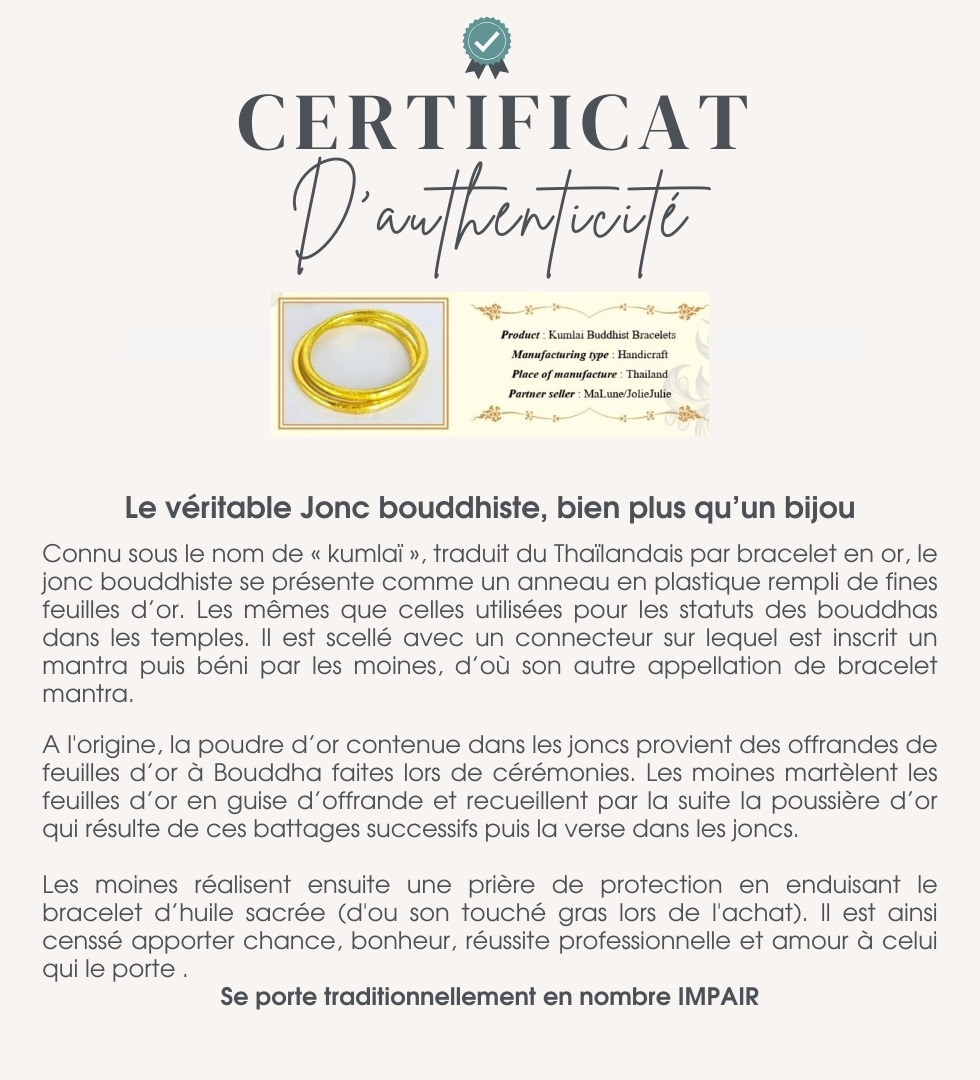 CERTIFICAT
D'authenticité

Product : Kumlai Buddhist Bracelets
Manufacturing type : Handicraft
Place of manufacture : Thailand
Partner seller : MaLune/JolieJulie

Le véritable Jonc bouddhiste, bien plus qu'un bijou

Connu sous le nom de « kumlaï », traduit du Thaïlandais par bracelet en or, le jonc bouddhiste se présente comme un anneau en plastique rempli de fines feuilles d'or. Les mêmes que celles utilisées pour les statuts des bouddhas dans les temples. Il est scellé avec un connecteur sur lequel est inscrit un mantra puis béni par les moines, d'où son autre appellation de bracelet mantra.

A l'origine, la poudre d'or contenue dans les joncs provient des offrandes de feuilles d'or à Bouddha faites lors de cérémonies. Les moines martèlent les feuilles d'or en guise d'offrande et recueillent par la suite la poussière d'or qui résulte de ces battages successifs puis la verse dans les joncs.

Les moines réalisent ensuite une prière de protection en enduisant le bracelet d'huile sacrée (d'ou son touché gras lors de l'achat). Il est ainsi censsé apporter chance, bonheur, réussite professionnelle et amour à celui qui le porte .

Se porte traditionnellement en nombre IMPAIR